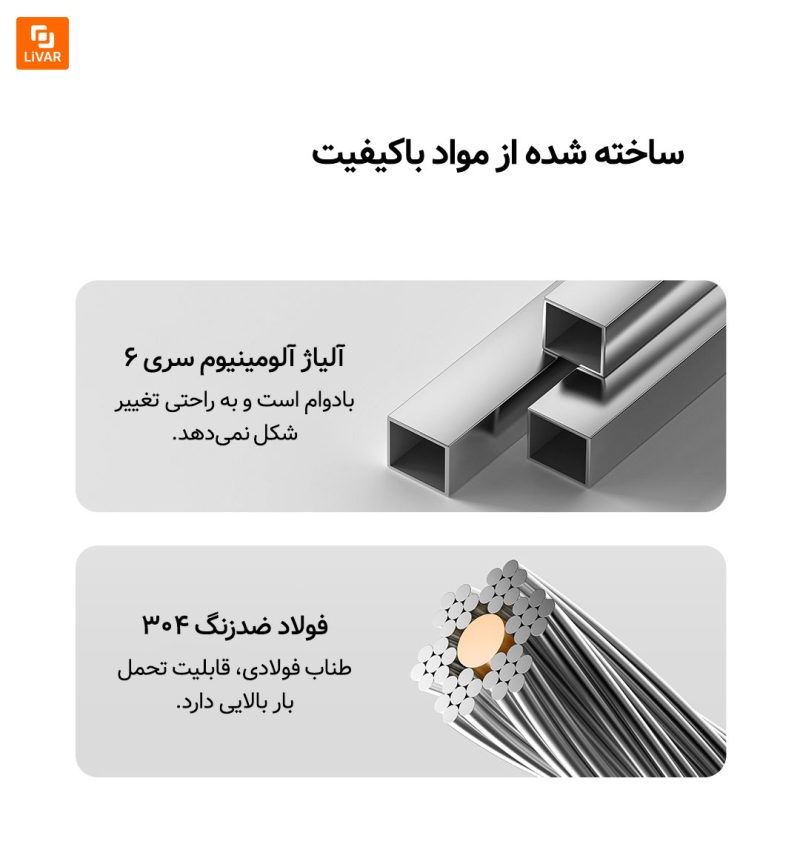 LiVAR

ساخته شده از مواد باکیفیت

آلیاژ آلومینیوم سری ۶

بادوام است و به راحتی تغییر شکل نمی‌دهد.

فولاد ضدزنگ ۳۰۴

طناب فولادی، قابلیت تحمل بار بالایی دارد.